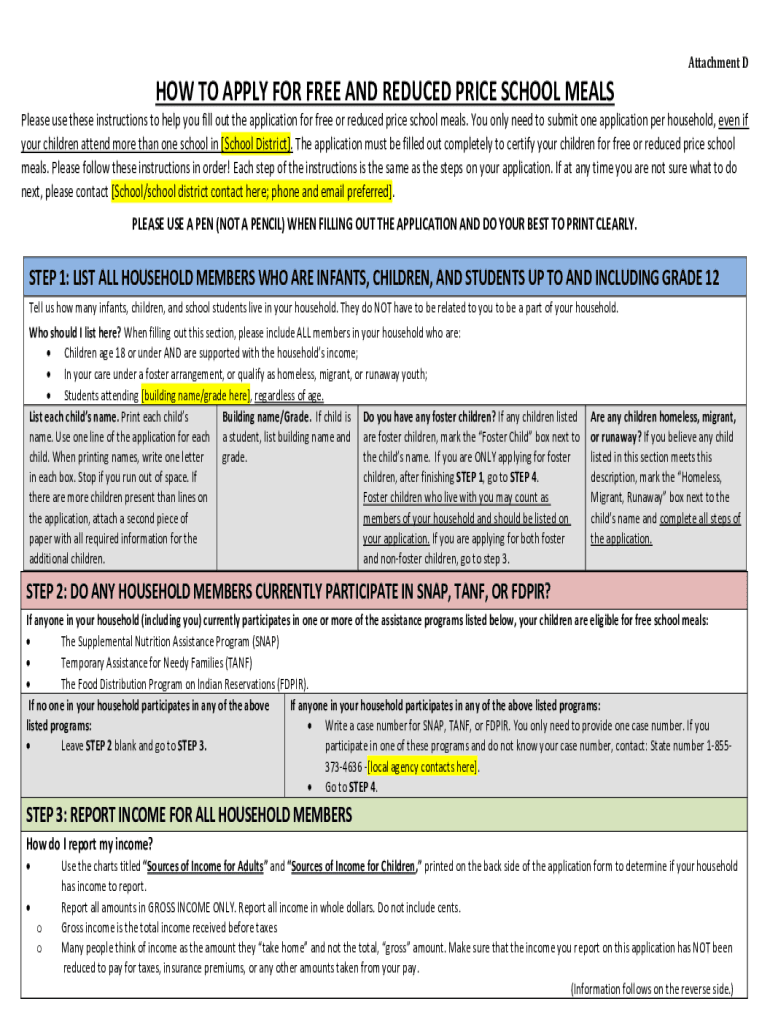 Attachment D

HOW TO APPLY FOR FREE AND REDUCED PRICE SCHOOL MEALS

Please use these instructions to help you fill out the application for free or reduced price school meals. You only need to submit one application per household, even if your children attend more than one school in [School District]. The application must be filled out completely to certify your children for free or reduced price school meals. Please follow these instructions in order! Each step of the instructions is the same as the steps on your application. If at any time you are not sure what to do next, please contact [School/school district contact here; phone and email preferred].

PLEASE USE A PEN (NOT A PENCIL) WHEN FILLING OUT THE APPLICATION AND DO YOUR BEST TO PRINT CLEARLY.

STEP 1: LIST ALL HOUSEHOLD MEMBERS WHO ARE INFANTS, CHILDREN, AND STUDENTS UP TO AND INCLUDING GRADE 12

Tell us how many infants, children, and school students live in your household. They do NOT have to be related to you to be a part of your household.

Who should I list here? When filling out this section, please include ALL members in your household who are:
• Children age 18 or under AND are supported with the household's income;
• In your care under a foster arrangement, or qualify as homeless, migrant, or runaway youth;
• Students attending [building name/grade here], regardless of age.

| List each child's name. Print each child's name. Use one line of the application for each child. When printing names, write one letter in each box. Stop if you run out of space. If there are more children present than lines on the application, attach a second piece of paper with all required information for the additional children. | Building name/Grade. If child is a student, list building name and grade. | Do you have any foster children? If any children listed are foster children, mark the "Foster Child" box next to the child's name. If you are ONLY applying for foster children, after finishing STEP 1, go to STEP 4. Foster children who live with you may count as members of your household and should be listed on your application. If you are applying for both foster and non-foster children, go to step 3. | Are any children homeless, migrant, or runaway? If you believe any child listed in this section meets this description, mark the "Homeless, Migrant, Runaway" box next to the child's name and complete all steps of the application. |
|---|---|---|---|

STEP 2: DO ANY HOUSEHOLD MEMBERS CURRENTLY PARTICIPATE IN SNAP, TANF, OR FDPIR?

If anyone in your household (including you) currently participates in one or more of the assistance programs listed below, your children are eligible for free school meals:
• The Supplemental Nutrition Assistance Program (SNAP)
• Temporary Assistance for Needy Families (TANF)
• The Food Distribution Program on Indian Reservations (FDPIR).

| If no one in your household participates in any of the above listed programs: • Leave STEP 2 blank and go to STEP 3. | If anyone in your household participates in any of the above listed programs: • Write a case number for SNAP, TANF, or FDPIR. You only need to provide one case number. If you participate in one of these programs and do not know your case number, contact: State number 1-855-373-4636 -[local agency contacts here]. • Go to STEP 4. |
|---|---|

STEP 3: REPORT INCOME FOR ALL HOUSEHOLD MEMBERS

How do I report my income?
• Use the charts titled "Sources of Income for Adults" and "Sources of Income for Children," printed on the back side of the application form to determine if your household has income to report.
• Report all amounts in GROSS INCOME ONLY. Report all income in whole dollars. Do not include cents.
o Gross income is the total income received before taxes
o Many people think of income as the amount they "take home" and not the total, "gross" amount. Make sure that the income you report on this application has NOT been reduced to pay for taxes, insurance premiums, or any other amounts taken from your pay.

(Information follows on the reverse side.)